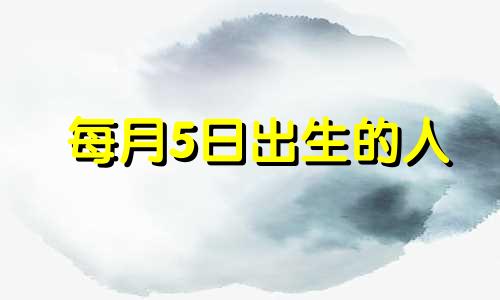 每月5日出生的人